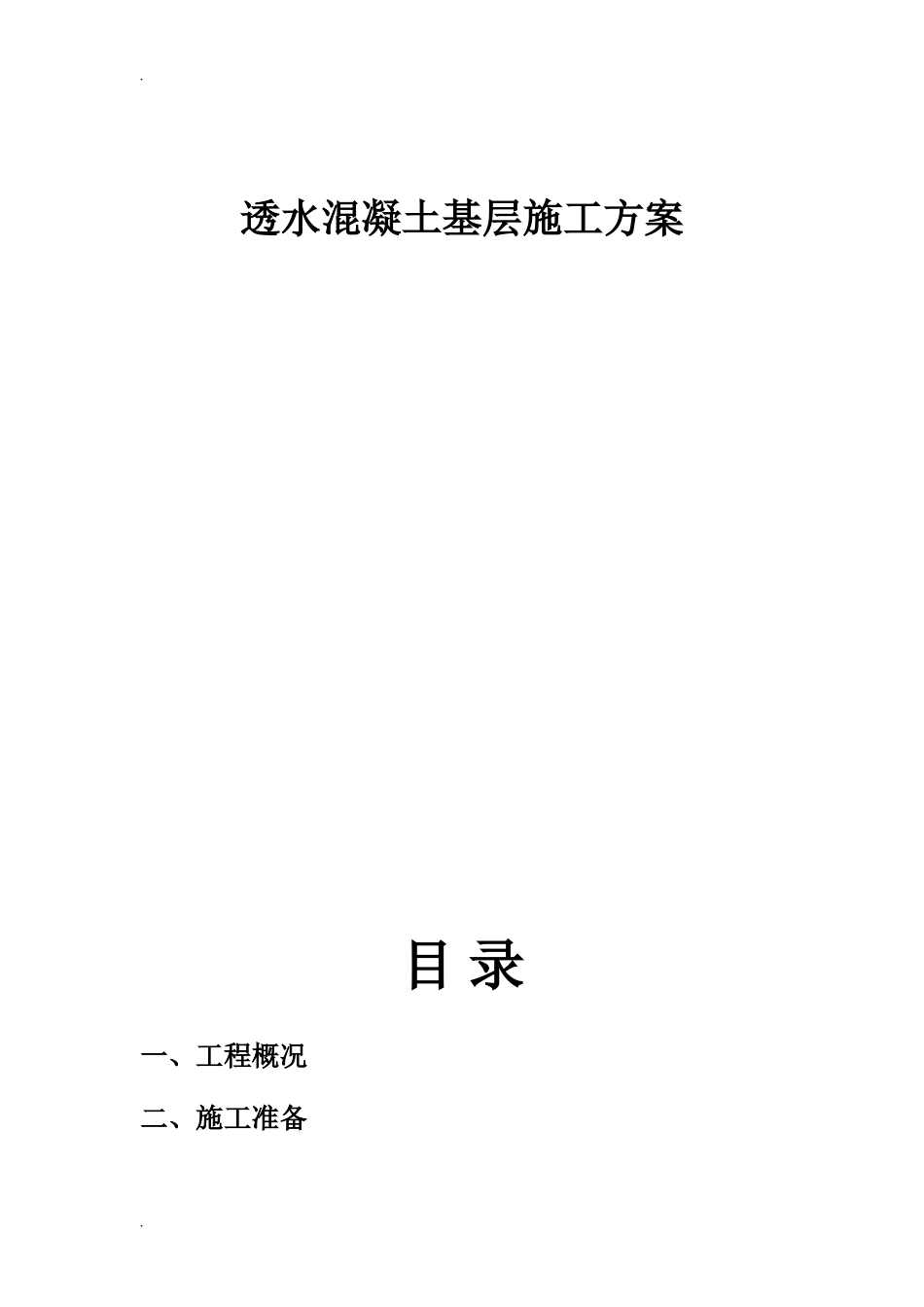 .

透水混凝土基层施工方案

目 录

一、工程概况

二、施工准备

.